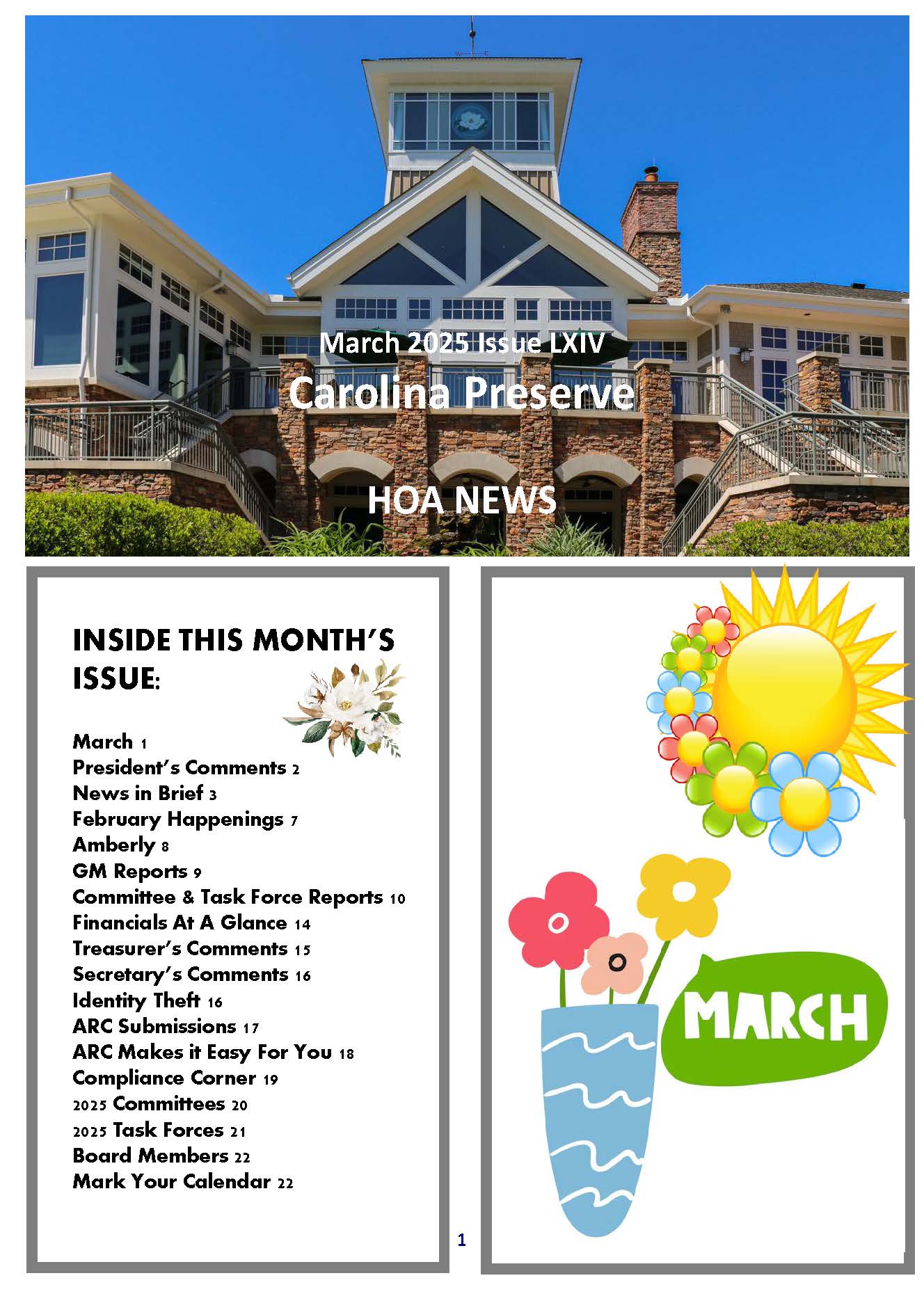 March 2025 Issue LXIV

Carolina Preserve

HOA NEWS

INSIDE THIS MONTH'S ISSUE:

March 1
President's Comments 2
News in Brief 3
February Happenings 7
Amberly 8
GM Reports 9
Committee & Task Force Reports 10
Financials At A Glance 14
Treasurer's Comments 15
Secretary's Comments 16
Identity Theft 16
ARC Submissions 17
ARC Makes it Easy For You 18
Compliance Corner 19
2025 Committees 20
2025 Task Forces 21
Board Members 22
Mark Your Calendar 22

MARCH

1